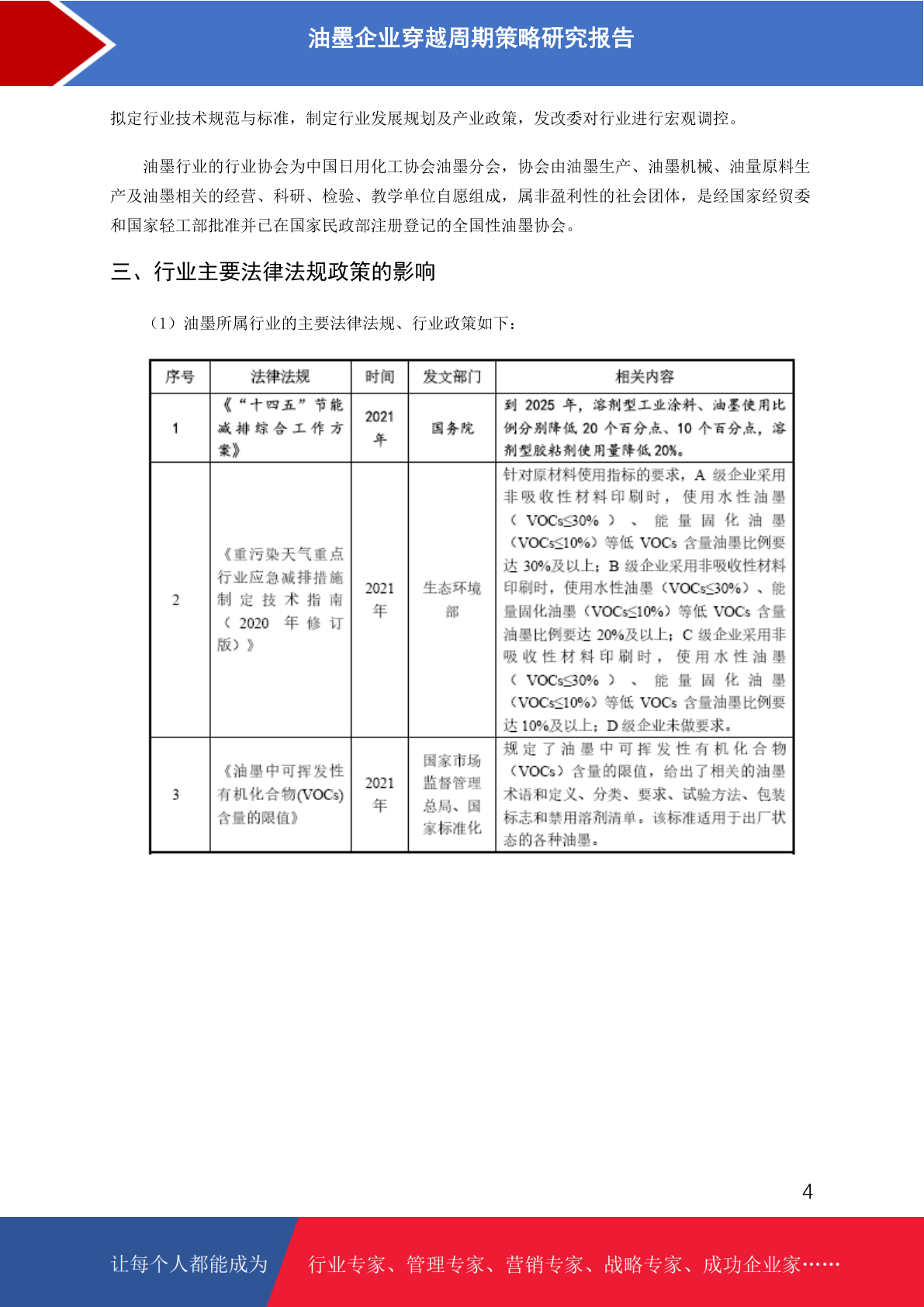 油墨企业穿越周期策略研究报告

拟定行业技术规范与标准，制定行业发展规划及产业政策，发改委对行业进行宏观调控。

油墨行业的行业协会为中国日用化工协会油墨分会，协会由油墨生产、油墨机械、油量原料生产及油墨相关的经营、科研、检验、教学单位自愿组成，属非盈利性的社会团体，是经国家经贸委和国家轻工部批准并已在国家民政部注册登记的全国性油墨协会。

三、行业主要法律法规政策的影响

（1）油墨所属行业的主要法律法规、行业政策如下：

| 序号 | 法律法规 | 时间 | 发文部门 | 相关内容 |
|---|---|---|---|---|
| 1 | 《“十四五”节能减排综合工作方案》 | 2021年 | 国务院 | 到 2025 年，溶剂型工业涂料、油墨使用比例分别降低 20 个百分点、10 个百分点，溶剂型胶粘剂使用量降低 20%。 |
| 2 | 《重污染天气重点行业应急减排措施制定技术指南（2020 年修订版）》 | 2021年 | 生态环境部 | 针对原材料使用指标的要求，A 级企业采用非吸收性材料印刷时，使用水性油墨（VOCs≤30%）、能量固化油墨（VOCs≤10%）等低 VOCs 含量油墨比例要达 30%及以上；B 级企业采用非吸收性材料印刷时，使用水性油墨（VOCs≤30%）、能量固化油墨（VOCs≤10%）等低 VOCs 含量油墨比例要达 20%及以上；C 级企业采用非吸收性材料印刷时，使用水性油墨（VOCs≤30%）、能量固化油墨（VOCs≤10%）等低 VOCs 含量油墨比例要达 10%及以上；D 级企业未做要求。 |
| 3 | 《油墨中可挥发性有机化合物(VOCs)含量的限值》 | 2021年 | 国家市场监督管理总局、国家标准化 | 规定了油墨中可挥发性有机化合物（VOCs）含量的限值，给出了相关的油墨术语和定义、分类、要求、试验方法、包装标志和禁用溶剂清单。该标准适用于出厂状态的各种油墨。 |

4

让每个人都能成为 行业专家、管理专家、营销专家、战略专家、成功企业家……